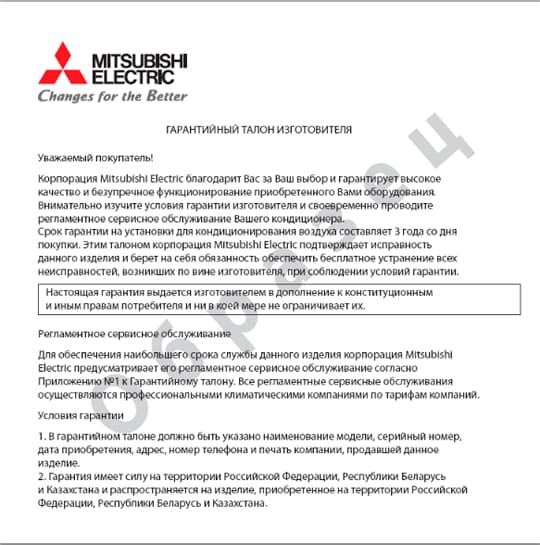 MITSUBISHI ELECTRIC
Changes for the Better

ГАРАНТИЙНЫЙ ТАЛОН ИЗГОТОВИТЕЛЯ

Уважаемый покупатель!

Корпорация Mitsubishi Electric благодарит Вас за Ваш выбор и гарантирует высокое качество и безупречное функционирование приобретенного Вами оборудования. Внимательно изучите условия гарантии изготовителя и своевременно проводите регламентное сервисное обслуживание Вашего кондиционера.
Срок гарантии на установки для кондиционирования воздуха составляет 3 года со дня покупки. Этим талоном корпорация Mitsubishi Electric подтверждает исправность данного изделия и берет на себя обязанность обеспечить бесплатное устранение всех неисправностей, возникших по вине изготовителя, при соблюдении условий гарантии.

Настоящая гарантия выдается изготовителем в дополнение к конституционным и иным правам потребителя и ни в коей мере не ограничивает их.

Регламентное сервисное обслуживание

Для обеспечения наибольшего срока службы данного изделия корпорация Mitsubishi Electric предусматривает его регламентное сервисное обслуживание согласно Приложению №1 к Гарантийному талону. Все регламентные сервисные обслуживания осуществляются профессиональными климатическими компаниями по тарифам компаний.

Условия гарантии

1. В гарантийном талоне должно быть указано наименование модели, серийный номер, дата приобретения, адрес, номер телефона и печать компании, продавшей данное изделие.
2. Гарантия имеет силу на территории Российской Федерации, Республики Беларусь и Казахстана и распространяется на изделие, приобретенное на территории Российской Федерации, Республики Беларусь и Казахстана.

Образец